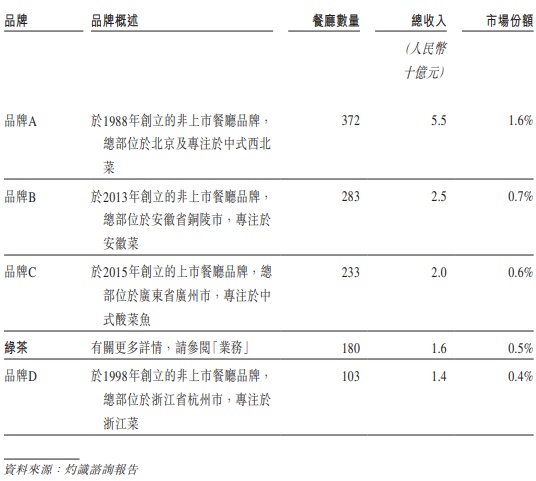 | 品牌 | 品牌概述 | 餐廳數量 | 總收入 (人民幣十億元) | 市場份額 |
|---|---|---|---|---|
| 品牌A | 於1988年創立的非上市餐廳品牌，總部位於北京及專注於中式西北菜 | 372 | 5.5 | 1.6% |
| 品牌B | 於2013年創立的非上市餐廳品牌，總部位於安徽省銅陵市，專注於安徽菜 | 283 | 2.5 | 0.7% |
| 品牌C | 於2015年創立的上市餐廳品牌，總部位於廣東省廣州市，專注於中式酸菜魚 | 233 | 2.0 | 0.6% |
| 綠茶 | 有關更多詳情，請參閱「業務」 | 180 | 1.6 | 0.5% |
| 品牌D | 於1998年創立的非上市餐廳品牌，總部位於浙江省杭州市，專注於浙江菜 | 103 | 1.4 | 0.4% |

資料來源：灼識諮詢報告